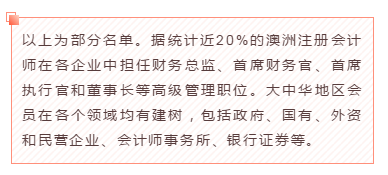 以上为部分名单。据统计近20%的澳洲注册会计师在各企业中担任财务总监、首席财务官、首席执行官和董事长等高级管理职位。大中华地区会员在各个领域均有建树，包括政府、国有、外资和民营企业、会计师事务所、银行证券等。